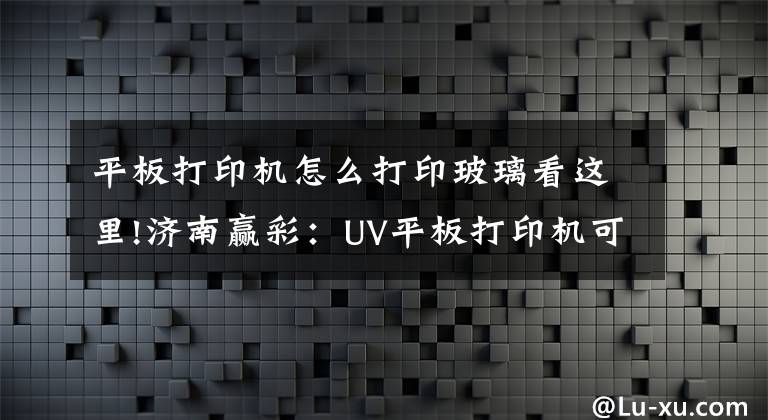 平板打印机怎么打印玻璃看这里!济南赢彩：UV平板打印机可

@Lu-xu.com